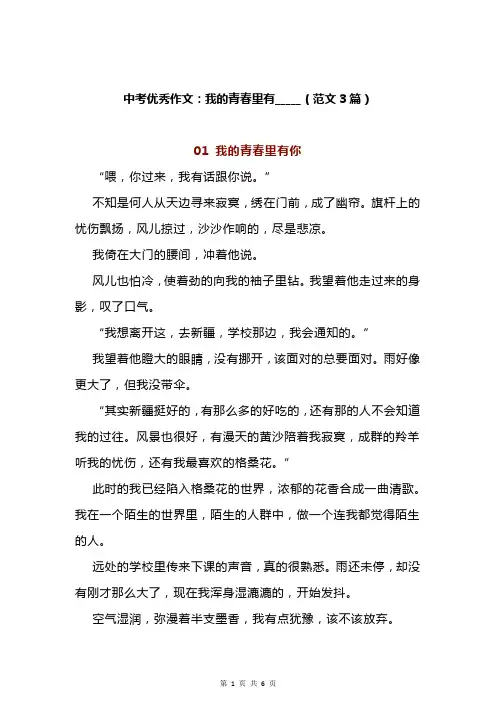 中考优秀作文：我的青春里有____（范文3篇）

01 我的青春里有你

“喂，你过来，我有话跟你说。”

不知是何人从天边寻来寂寞，绣在门前，成了幽帘。旗杆上的忧伤飘扬，风儿掠过，沙沙作响的，尽是悲凉。

我倚在大门的腰间，冲着他说。

风儿也怕冷，使着劲的向我的袖子里钻。我望着他走过来的身影，叹了口气。

“我想离开这，去新疆，学校那边，我会通知的。”

我望着他瞪大的眼睛，没有挪开，该面对的总要面对。雨好像更大了，但我没带伞。

“其实新疆挺好的，有那么多的好吃的，还有那的人不会知道我的过往。风景也很好，有漫天的黄沙陪着我寂寞，成群的羚羊听我的忧伤，还有我最喜欢的格桑花。”

此时的我已经陷入格桑花的世界，浓郁的花香合成一曲清歌。我在一个陌生的世界里，陌生的人群中，做一个连我都觉得陌生的人。

远处的学校里传来下课的声音，真的很熟悉。雨还未停，却没有刚才那么大了，现在我浑身湿漉漉的，开始发抖。

空气湿润，弥漫着半支墨香，我有点犹豫，该不该放弃。

第 1 页 共 6 页